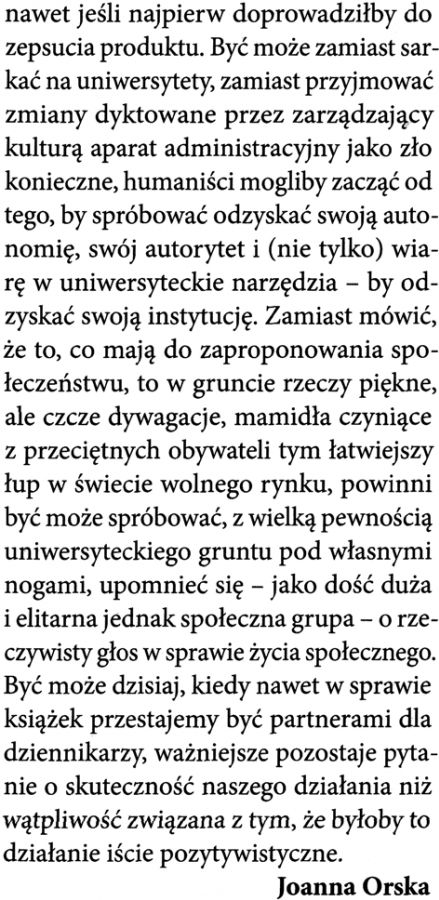 nawet jeśli najpierw doprowadziłby do zepsucia produktu. Być może zamiast sarkać na uniwersytety, zamiast przyjmować zmiany dyktowane przez zarządzający kulturą aparat administracyjny jako zło konieczne, humaniści mogliby zacząć od tego, by spróbować odzyskać swoją autonomię, swój autorytet i (nie tylko) wiarę w uniwersyteckie narzędzia – by odzyskać swoją instytucję. Zamiast mówić, że to, co mają do zaproponowania społeczeństwu, to w gruncie rzeczy piękne, ale czcze dywagacje, mamidła czyniące z przeciętnych obywateli tym łatwiejszy łup w świecie wolnego rynku, powinni być może spróbować, z wielką pewnością uniwersyteckiego gruntu pod własnymi nogami, upomnieć się – jako dość duża i elitarna jednak społeczna grupa – o rzeczywisty głos w sprawie życia społecznego. Być może dzisiaj, kiedy nawet w sprawie książek przestajemy być partnerami dla dziennikarzy, ważniejsze pozostaje pytanie o skuteczność naszego działania niż wątpliwość związana z tym, że byłoby to działanie iście pozytywistyczne.

Joanna Orska